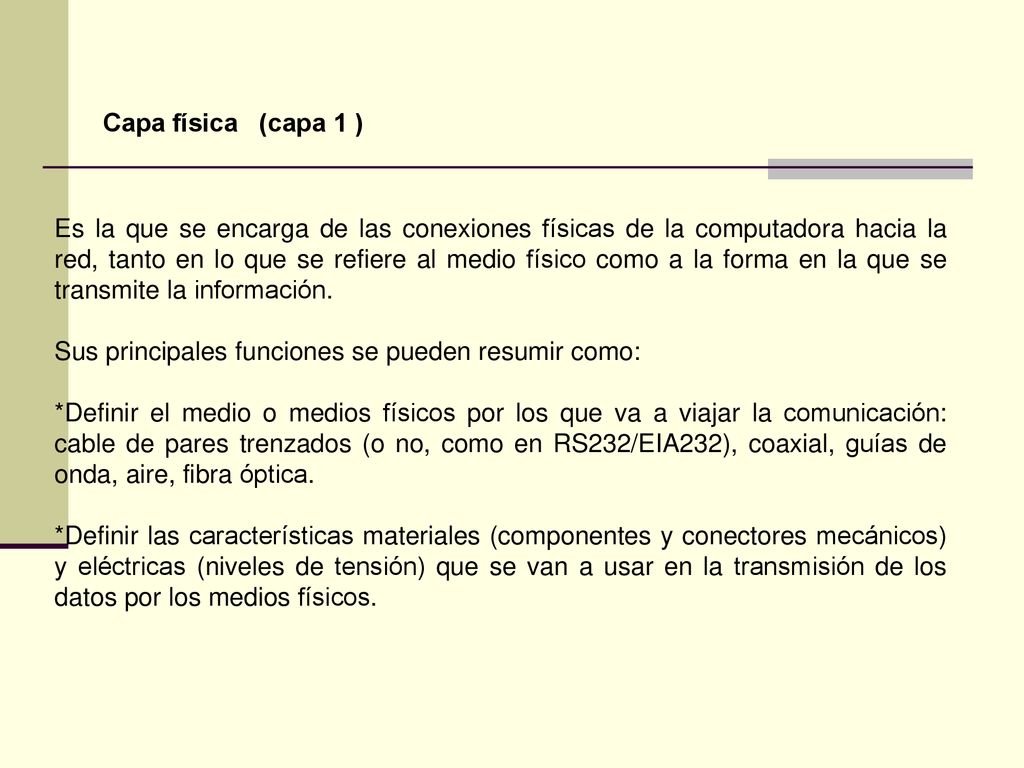 Capa física (capa 1 )

Es la que se encarga de las conexiones físicas de la computadora hacia la red, tanto en lo que se refiere al medio físico como a la forma en la que se transmite la información.

Sus principales funciones se pueden resumir como:

*Definir el medio o medios físicos por los que va a viajar la comunicación: cable de pares trenzados (o no, como en RS232/EIA232), coaxial, guías de onda, aire, fibra óptica.

*Definir las características materiales (componentes y conectores mecánicos) y eléctricas (niveles de tensión) que se van a usar en la transmisión de los datos por los medios físicos.